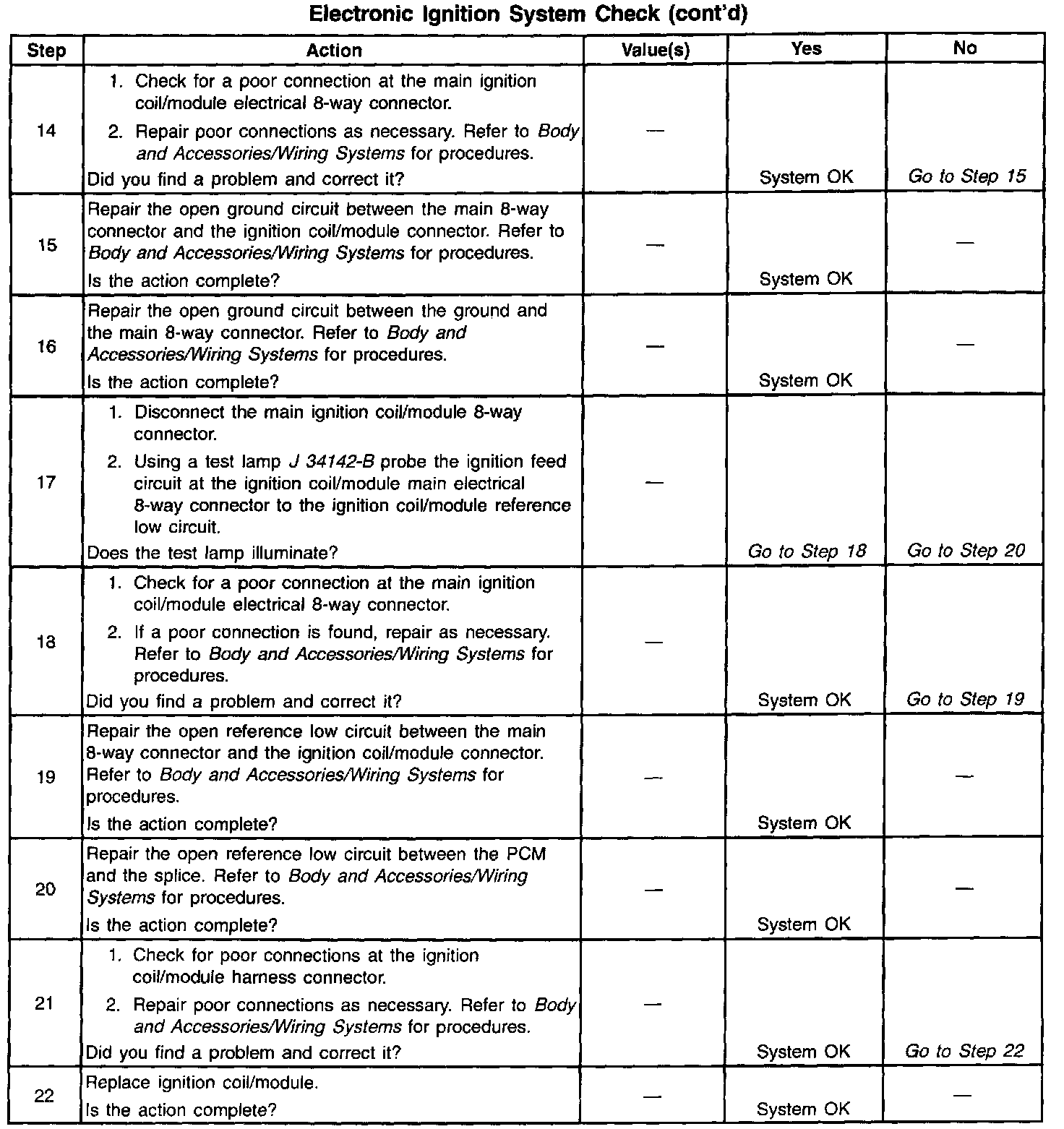 Electronic Ignition System Check (cont'd)

| Step | Action | Value(s) | Yes | No |
|---|---|---|---|---|
| 14 | 1. Check for a poor connection at the main ignition coil/module electrical 8-way connector. 2. Repair poor connections as necessary. Refer to Body and Accessories/Wiring Systems for procedures. Did you find a problem and correct it? | — | System OK | Go to Step 15 |
| 15 | Repair the open ground circuit between the main 8-way connector and the ignition coil/module connector. Refer to Body and Accessories/Wiring Systems for procedures. Is the action complete? | — | System OK | — |
| 16 | Repair the open ground circuit between the ground and the main 8-way connector. Refer to Body and Accessories/Wiring Systems for procedures. Is the action complete? | — | System OK | — |
| 17 | 1. Disconnect the main ignition coil/module 8-way connector. 2. Using a test lamp J 34142-B probe the ignition feed circuit at the ignition coil/module main electrical 8-way connector to the ignition coil/module reference low circuit. Does the test lamp illuminate? | — | Go to Step 18 | Go to Step 20 |
| 18 | 1. Check for a poor connection at the main ignition coil/module electrical 8-way connector. 2. If a poor connection is found, repair as necessary. Refer to Body and Accessories/Wiring Systems for procedures. Did you find a problem and correct it? | — | System OK | Go to Step 19 |
| 19 | Repair the open reference low circuit between the main 8-way connector and the ignition coil/module connector. Refer to Body and Accessories/Wiring Systems for procedures. Is the action complete? | — | System OK | — |
| 20 | Repair the open reference low circuit between the PCM and the splice. Refer to Body and Accessories/Wiring Systems for procedures. Is the action complete? | — | System OK | — |
| 21 | 1. Check for poor connections at the ignition coil/module harness connector. 2. Repair poor connections as necessary. Refer to Body and Accessories/Wiring Systems for procedures. Did you find a problem and correct it? | — | System OK | Go to Step 22 |
| 22 | Replace ignition coil/module. Is the action complete? | — | System OK | — |